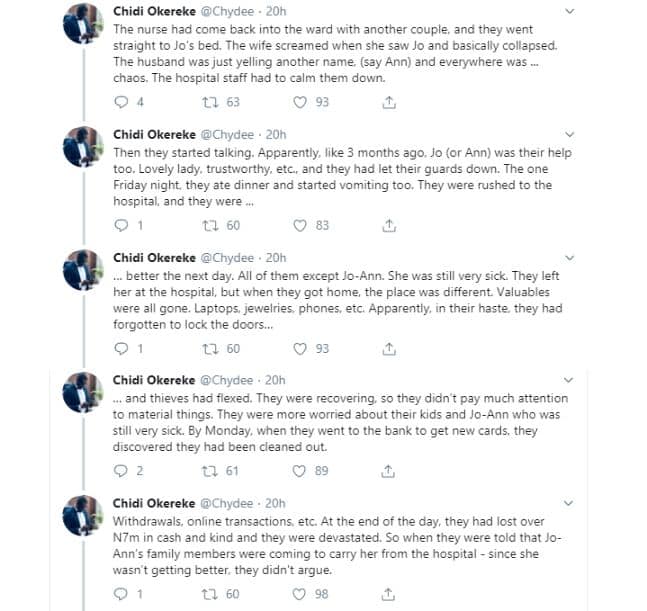 Chidi Okereke @Chydee · 20h
The nurse had come back into the ward with another couple, and they went straight to Jo's bed. The wife screamed when she saw Jo and basically collapsed. The husband was just yelling another name, (say Ann) and everywhere was ... chaos. The hospital staff had to calm them down.

4 63 93

Chidi Okereke @Chydee · 20h
Then they started talking. Apparently, like 3 months ago, Jo (or Ann) was their help too. Lovely lady, trustworthy, etc., and they had let their guards down. The one Friday night, they ate dinner and started vomiting too. They were rushed to the hospital, and they were ...

1 60 83

Chidi Okereke @Chydee · 20h
... better the next day. All of them except Jo-Ann. She was still very sick. They left her at the hospital, but when they got home, the place was different. Valuables were all gone. Laptops, jewelries, phones, etc. Apparently, in their haste, they had forgotten to lock the doors...

1 60 93

Chidi Okereke @Chydee · 20h
... and thieves had flexed. They were recovering, so they didn't pay much attention to material things. They were more worried about their kids and Jo-Ann who was still very sick. By Monday, when they went to the bank to get new cards, they discovered they had been cleaned out.

2 61 89

Chidi Okereke @Chydee · 20h
Withdrawals, online transactions, etc. At the end of the day, they had lost over N7m in cash and kind and they were devastated. So when they were told that Jo-Ann's family members were coming to carry her from the hospital - since she wasn't getting better, they didn't argue.

1 60 98